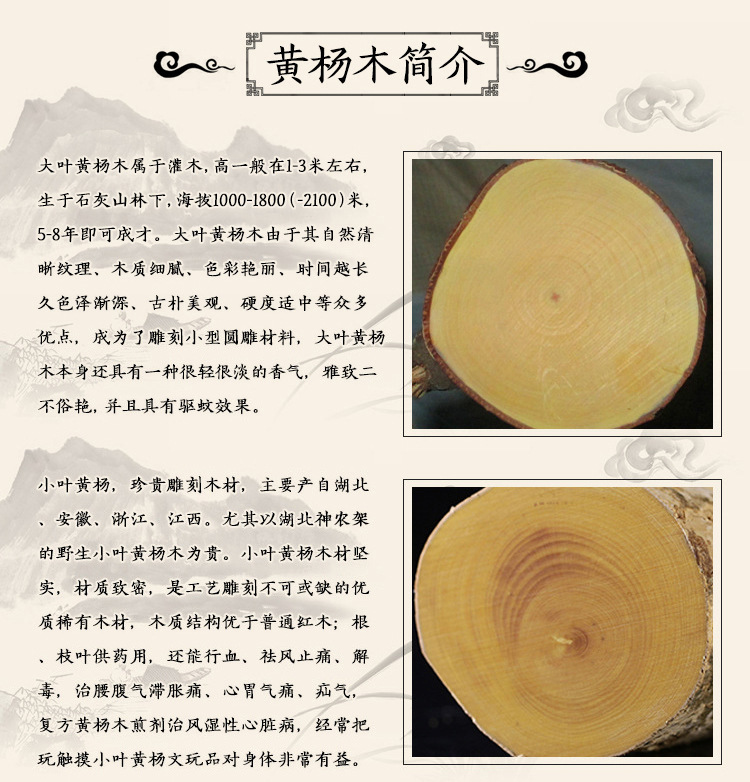 黄杨木简介

大叶黄杨木属于灌木，高一般在1-3米左右，生于石灰山林下，海拔1000-1800（-2100）米，5-8年即可成才。大叶黄杨木由于其自然清晰纹理、木质细腻、色彩艳丽、时间越长久色泽渐深、古朴美观、硬度适中等众多优点，成为了雕刻小型圆雕材料，大叶黄杨木本身还具有一种很轻很淡的香气，雅致二不俗艳，并且具有驱蚊效果。

小叶黄杨，珍贵雕刻木材，主要产自湖北、安徽、浙江、江西。尤其以湖北神农架的野生小叶黄杨木为贵。小叶黄杨木材坚实，材质致密，是工艺雕刻不可或缺的优质稀有木材，木质结构优于普通红木；根、枝叶供药用，还能行血、祛风止痛、解毒，治腰腹气滞胀痛、心胃气痛、疝气，复方黄杨木煎剂治风湿性心脏病，经常把玩触摸小叶黄杨文玩品对身体非常有益。